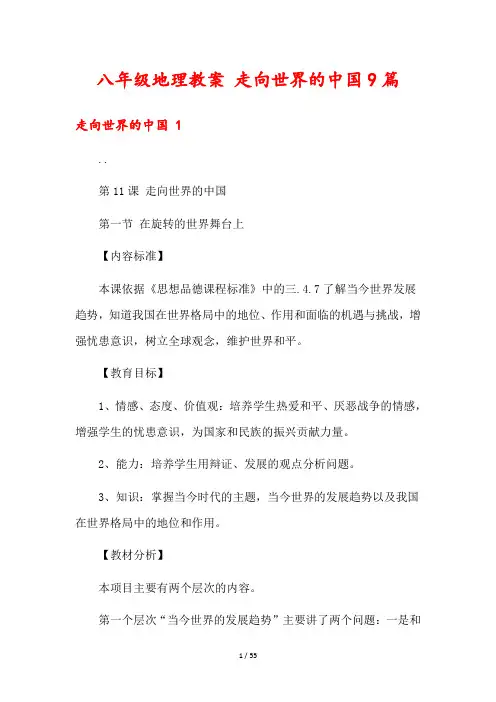 八年级地理教案 走向世界的中国9篇

走向世界的中国 1

..

第11课 走向世界的中国

第一节 在旋转的世界舞台上

【内容标准】

本课依据《思想品德课程标准》中的三.4.7了解当今世界发展趋势，知道我国在世界格局中的地位、作用和面临的机遇与挑战，增强忧患意识，树立全球观念，维护世界和平。

【教育目标】

1、情感、态度、价值观：培养学生热爱和平、厌恶战争的情感，增强学生的忧患意识，为国家和民族的振兴贡献力量。

2、能力：培养学生用辩证、发展的观点分析问题。

3、知识：掌握当今时代的主题，当今世界的发展趋势以及我国在世界格局中的地位和作用。

【教材分析】

本项目主要有两个层次的内容。

第一个层次“当今世界的发展趋势”主要讲了两个问题：一是和

1 / 55